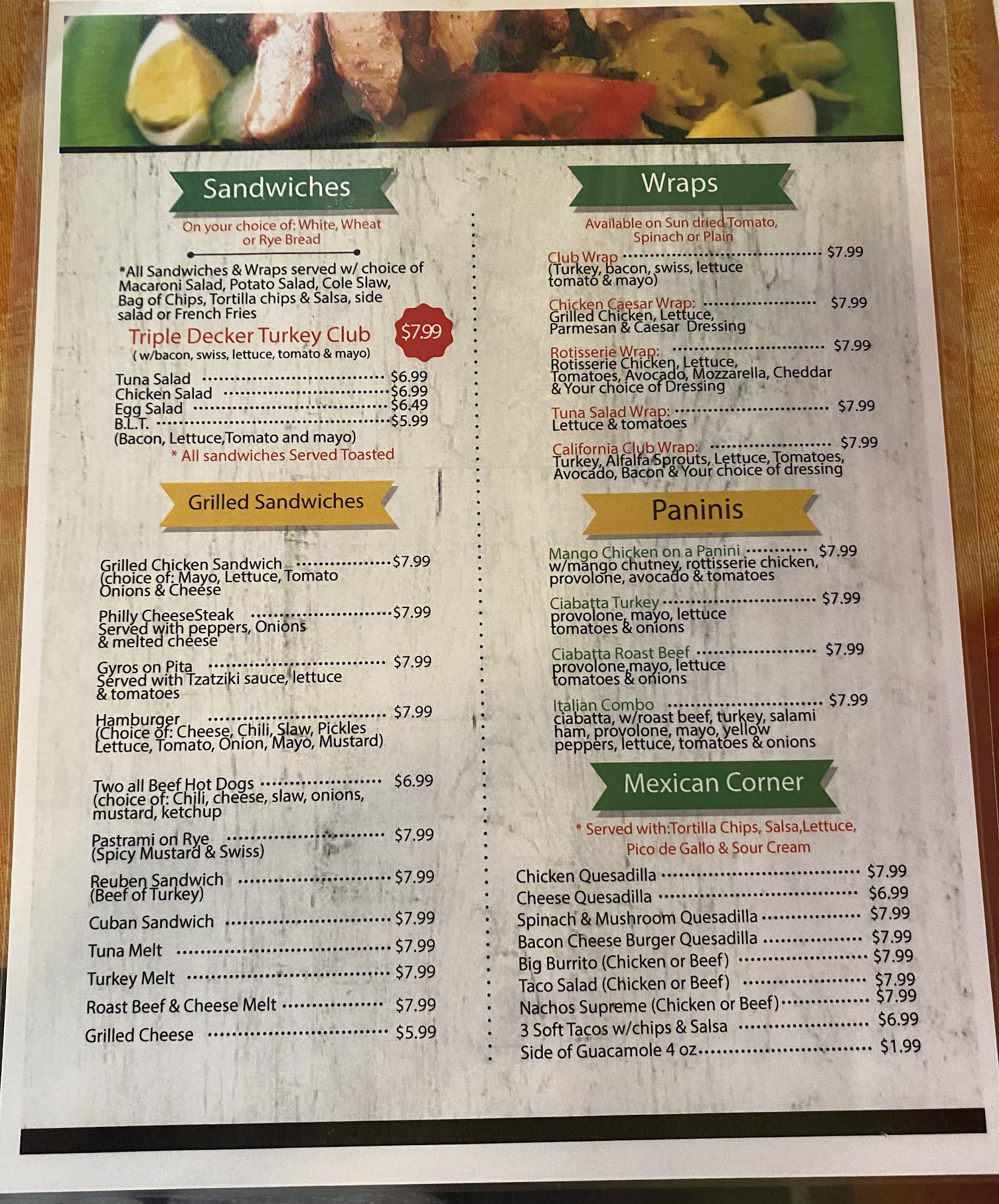 Sandwiches

On your choice of: White, Wheat or Rye Bread

*All Sandwiches & Wraps served w/ choice of Macaroni Salad, Potato Salad, Cole Slaw, Bag of Chips, Tortilla chips & Salsa, side salad or French Fries

Triple Decker Turkey Club $7.99
( w/bacon, swiss, lettuce, tomato & mayo)

Tuna Salad $6.99
Chicken Salad $6.99
Egg Salad $6.49
B.L.T. $5.99
(Bacon, Lettuce,Tomato and mayo)

* All sandwiches Served Toasted

Grilled Sandwiches

Grilled Chicken Sandwich $7.99
(choice of: Mayo, Lettuce, Tomato Onions & Cheese

Philly CheeseSteak $7.99
Served with peppers, Onions & melted cheese

Gyros on Pita $7.99
Served with Tzatziki sauce, lettuce & tomatoes

Hamburger $7.99
(Choice of: Cheese, Chili, Slaw, Pickles Lettuce, Tomato, Onion, Mayo, Mustard)

Two all Beef Hot Dogs $6.99
(choice of: Chili, cheese, slaw, onions, mustard, ketchup

Pastrami on Rye $7.99
(Spicy Mustard & Swiss)

Reuben Sandwich $7.99
(Beef of Turkey)

Cuban Sandwich $7.99

Tuna Melt $7.99

Turkey Melt $7.99

Roast Beef & Cheese Melt $7.99

Grilled Cheese $5.99

Wraps

Available on Sun dried Tomato, Spinach or Plain

Club Wrap $7.99
(Turkey, bacon, swiss, lettuce tomato & mayo)

Chicken Caesar Wrap: $7.99
Grilled Chicken, Lettuce, Parmesan & Caesar Dressing

Rotisserie Wrap: $7.99
Rotisserie Chicken, Lettuce, Tomatoes, Avocado, Mozzarella, Cheddar & Your choice of Dressing

Tuna Salad Wrap: $7.99
Lettuce & tomatoes

California Club Wrap: $7.99
Turkey, Alfalfa Sprouts, Lettuce, Tomatoes, Avocado, Bacon & Your choice of dressing

Paninis

Mango Chicken on a Panini $7.99
w/mango chutney, rottisserie chicken, provolone, avocado & tomatoes

Ciabatta Turkey $7.99
provolone, mayo, lettuce tomatoes & onions

Ciabatta Roast Beef $7.99
provolone,mayo, lettuce tomatoes & onions

Italian Combo $7.99
ciabatta, w/roast beef, turkey, salami ham, provolone, mayo, yellow peppers, lettuce, tomatoes & onions

Mexican Corner

* Served with:Tortilla Chips, Salsa,Lettuce, Pico de Gallo & Sour Cream

Chicken Quesadilla $7.99
Cheese Quesadilla $6.99
Spinach & Mushroom Quesadilla $7.99
Bacon Cheese Burger Quesadilla $7.99
Big Burrito (Chicken or Beef) $7.99
Taco Salad (Chicken or Beef) $7.99
Nachos Supreme (Chicken or Beef) $7.99
3 Soft Tacos w/chips & Salsa $6.99
Side of Guacamole 4 oz $1.99